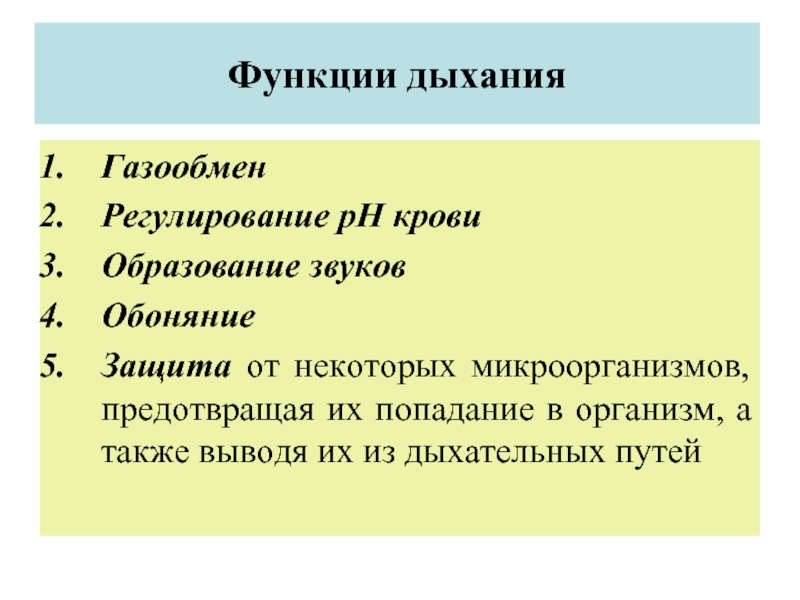 Функции дыхания

1. Газообмен
2. Регулирование pH крови
3. Образование звуков
4. Обоняние
5. Защита от некоторых микроорганизмов, предотвращая их попадание в организм, а также выводя их из дыхательных путей